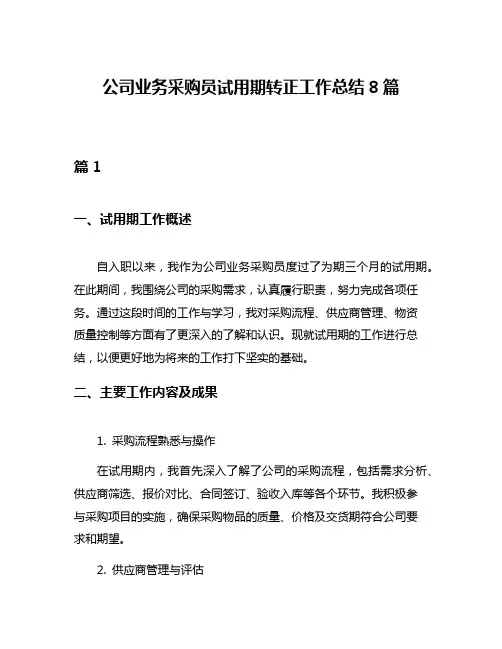 公司业务采购员试用期转正工作总结 8 篇

篇 1

一、试用期工作概述

自入职以来，我作为公司业务采购员度过了为期三个月的试用期。在此期间，我围绕公司的采购需求，认真履行职责，努力完成各项任务。通过这段时间的工作与学习，我对采购流程、供应商管理、物资质量控制等方面有了更深入的了解和认识。现就试用期的工作进行总结，以便更好地为将来的工作打下坚实的基础。

二、主要工作内容及成果

1. 采购流程熟悉与操作

在试用期内，我首先深入了解了公司的采购流程，包括需求分析、供应商筛选、报价对比、合同签订、验收入库等各个环节。我积极参与采购项目的实施，确保采购物品的质量、价格及交货期符合公司要求和期望。

2. 供应商管理与评估